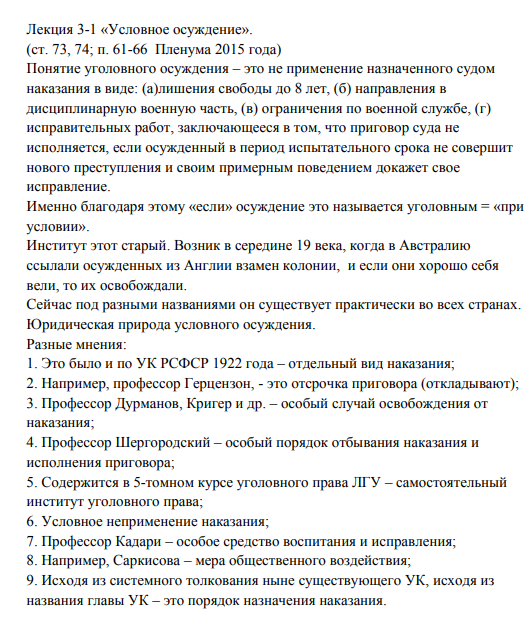 Лекция 3-1 «Условное осуждение».
(ст. 73, 74; п. 61-66 Пленума 2015 года)
Понятие уголовного осуждения – это не применение назначенного судом наказания в виде: (а)лишения свободы до 8 лет, (б) направления в дисциплинарную военную часть, (в) ограничения по военной службе, (г) исправительных работ, заключающееся в том, что приговор суда не исполняется, если осужденный в период испытательного срока не совершит нового преступления и своим примерным поведением докажет свое исправление.
Именно благодаря этому «если» осуждение это называется уголовным = «при условии».
Институт этот старый. Возник в середине 19 века, когда в Австралию ссылали осужденных из Англии взамен колонии, и если они хорошо себя вели, то их освобождали.
Сейчас под разными названиями он существует практически во всех странах.
Юридическая природа условного осуждения.
Разные мнения:
1. Это было и по УК РСФСР 1922 года – отдельный вид наказания;
2. Например, профессор Герцензон, - это отсрочка приговора (откладывают);
3. Профессор Дурманов, Кригер и др. – особый случай освобождения от наказания;
4. Профессор Шергородский – особый порядок отбывания наказания и исполнения приговора;
5. Содержится в 5-томном курсе уголовного права ЛГУ – самостоятельный институт уголовного права;
6. Условное неприменение наказания;
7. Профессор Кадари – особое средство воспитания и исправления;
8. Например, Саркисова – мера общественного воздействия;
9. Исходя из системного толкования ныне существующего УК, исходя из названия главы УК – это порядок назначения наказания.